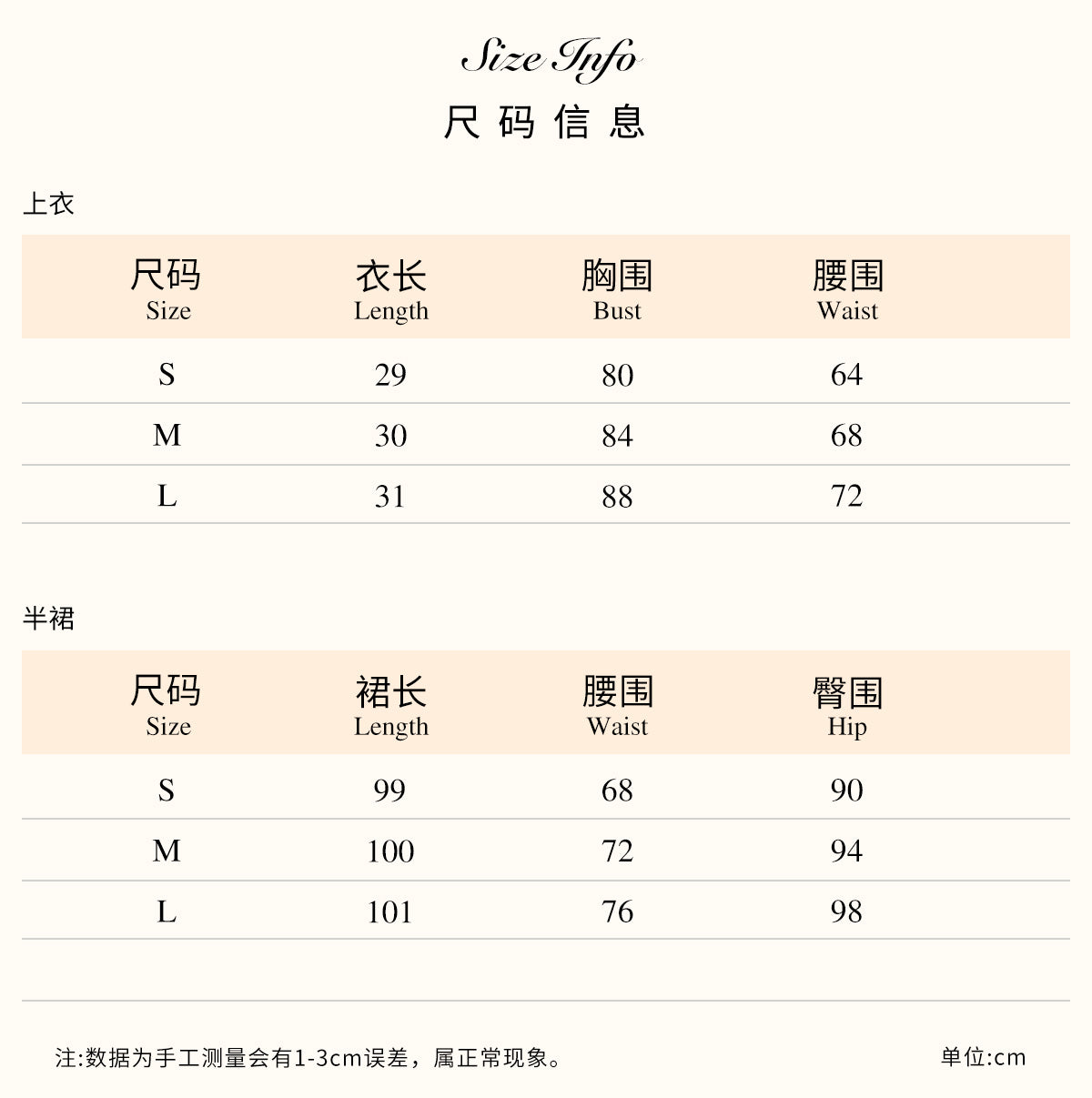 Size Info
尺码信息

上衣

| 尺码 Size | 衣长 Length | 胸围 Bust | 腰围 Waist |
|---|---|---|---|
| S | 29 | 80 | 64 |
| M | 30 | 84 | 68 |
| L | 31 | 88 | 72 |

半裙

| 尺码 Size | 裙长 Length | 腰围 Waist | 臀围 Hip |
|---|---|---|---|
| S | 99 | 68 | 90 |
| M | 100 | 72 | 94 |
| L | 101 | 76 | 98 |

注:数据为手工测量会有1-3cm误差，属正常现象。

单位:cm